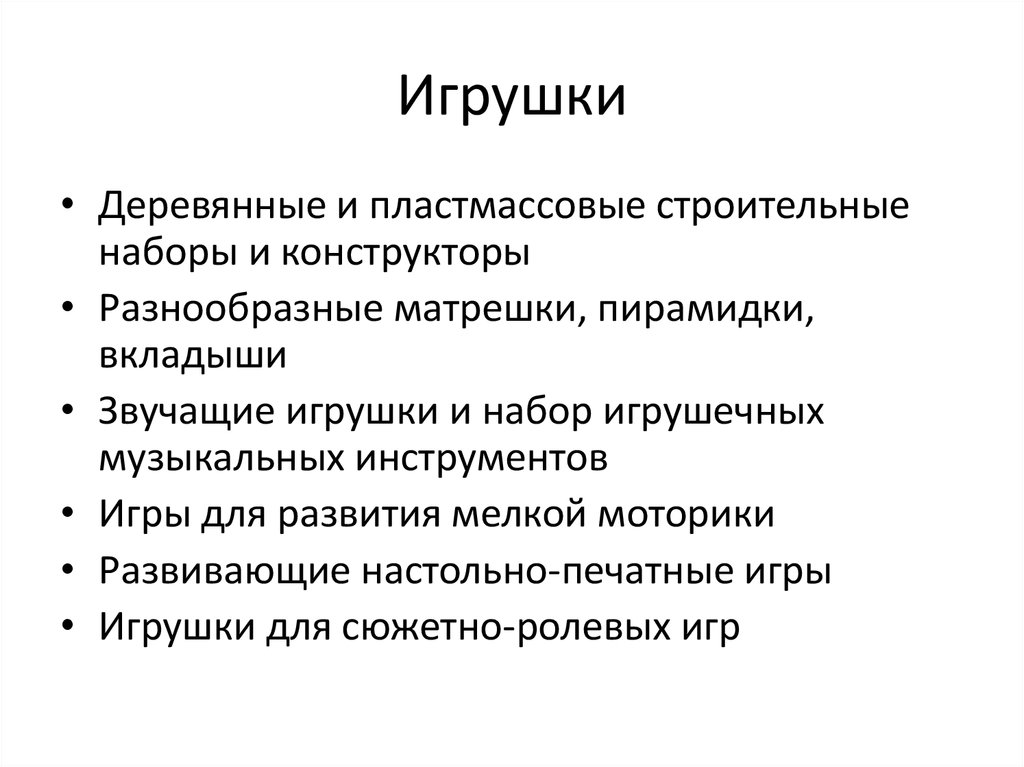 Игрушки

• Деревянные и пластмассовые строительные наборы и конструкторы
• Разнообразные матрешки, пирамидки, вкладыши
• Звучащие игрушки и набор игрушечных музыкальных инструментов
• Игры для развития мелкой моторики
• Развивающие настольно-печатные игры
• Игрушки для сюжетно-ролевых игр